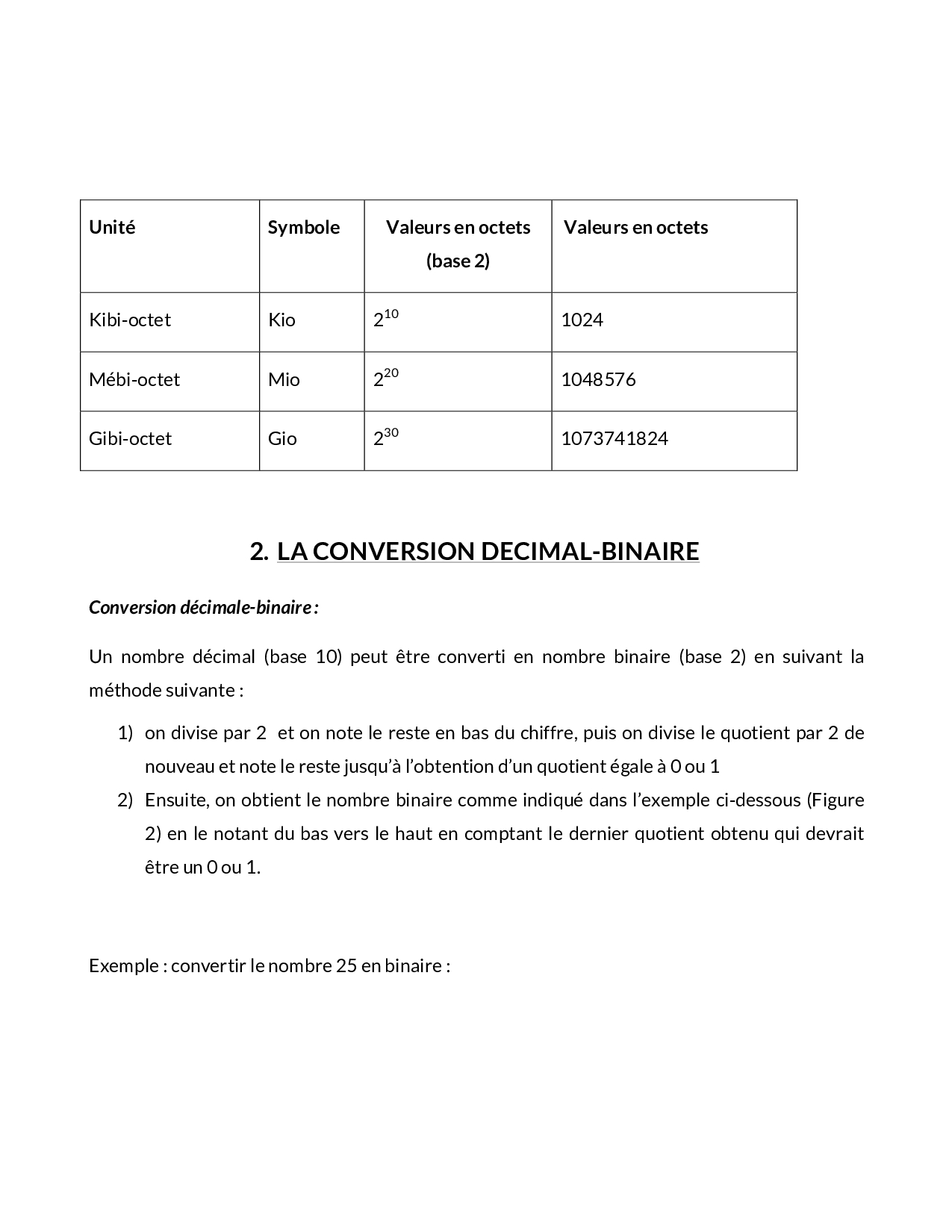 | Unité | Symbole | Valeurs en octets (base 2) | Valeurs en octets |
|---|---|---|---|
| Kibi-octet | Kio | $2^{10}$ | 1024 |
| Mébi-octet | Mio | $2^{20}$ | 1048576 |
| Gibi-octet | Gio | $2^{30}$ | 1073741824 |

2. LA CONVERSION DECIMAL-BINAIRE

Conversion décimale-binaire :

Un nombre décimal (base 10) peut être converti en nombre binaire (base 2) en suivant la méthode suivante :

1) on divise par 2 et on note le reste en bas du chiffre, puis on divise le quotient par 2 de nouveau et note le reste jusqu'à l'obtention d'un quotient égale à 0 ou 1
2) Ensuite, on obtient le nombre binaire comme indiqué dans l'exemple ci-dessous (Figure 2) en le notant du bas vers le haut en comptant le dernier quotient obtenu qui devrait être un 0 ou 1.

Exemple : convertir le nombre 25 en binaire :